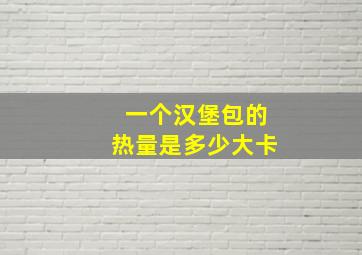 一个汉堡包的
热量是多少大卡